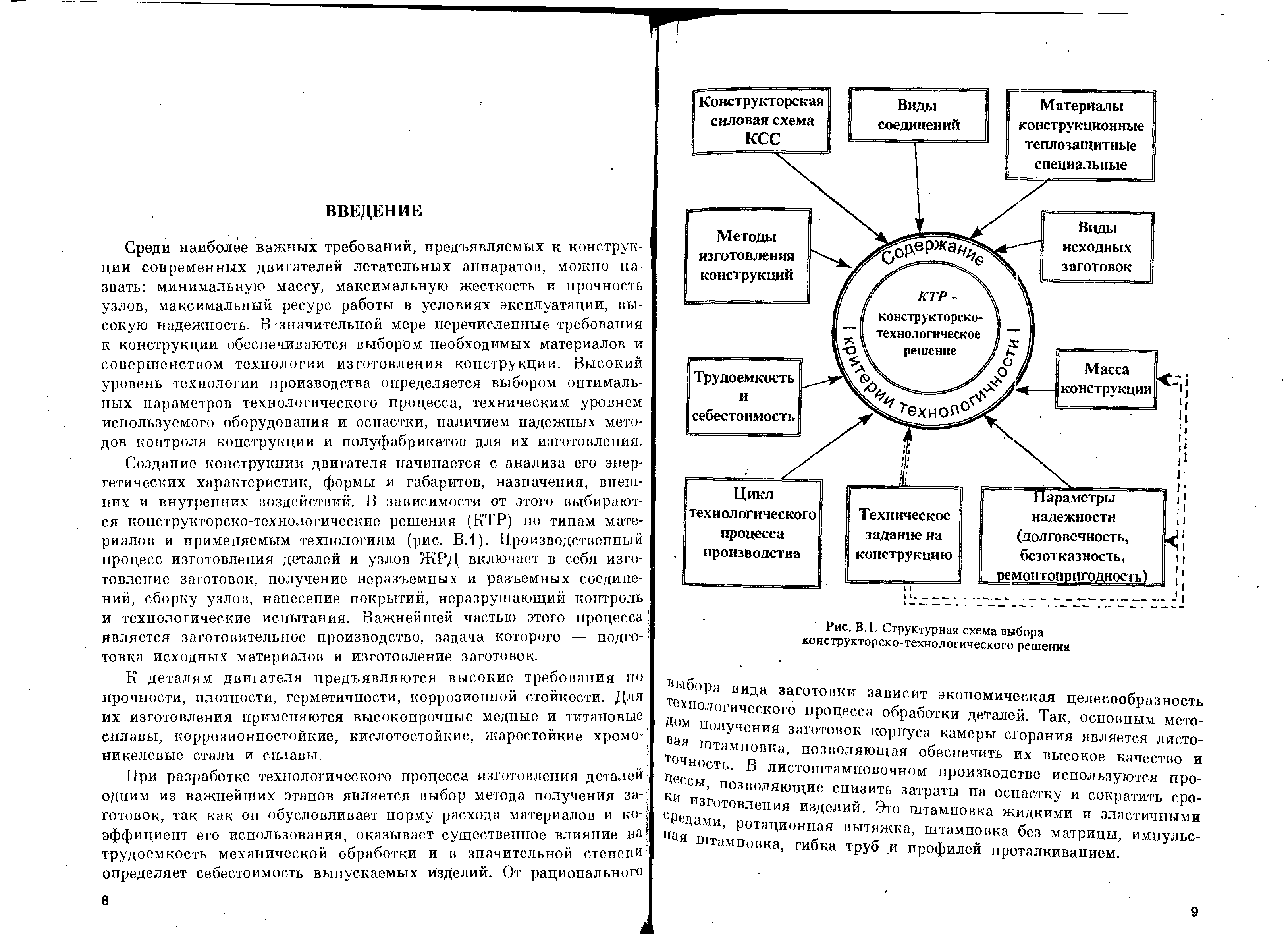 ВВЕДЕНИЕ

Среди наиболее важных требований, предъявляемых к конструкции современных двигателей летательных аппаратов, можно назвать: минимальную массу, максимальную жесткость и прочность узлов, максимальный ресурс работы в условиях эксплуатации, высокую надежность. В значительной мере перечисленные требования к конструкции обеспечиваются выбором необходимых материалов и совершенством технологии изготовления конструкции. Высокий уровень технологии производства определяется выбором оптимальных параметров технологического процесса, техническим уровнем используемого оборудования и оснастки, наличием надежных методов контроля конструкции и полуфабрикатов для их изготовления.

Создание конструкции двигателя начинается с анализа его энергетических характеристик, формы и габаритов, назначения, внешних и внутренних воздействий. В зависимости от этого выбираются конструкторско-технологические решения (КТР) по типам материалов и применяемым технологиям (рис. В.1). Производственный процесс изготовления деталей и узлов ЖРД включает в себя изготовление заготовок, получение неразъемных и разъемных соединений, сборку узлов, нанесение покрытий, неразрушающий контроль и технологические испытания. Важнейшей частью этого процесса является заготовительное производство, задача которого — подготовка исходных материалов и изготовление заготовок.

К деталям двигателя предъявляются высокие требования по прочности, плотности, герметичности, коррозионной стойкости. Для их изготовления применяются высокопрочные медные и титановые сплавы, коррозионностойкие, кислотостойкие, жаростойкие хромоникелевые стали и сплавы.

При разработке технологического процесса изготовления деталей одним из важнейших этапов является выбор метода получения заготовок, так как он обусловливает норму расхода материалов и коэффициент его использования, оказывает существенное влияние на трудоемкость механической обработки и в значительной степени определяет себестоимость выпускаемых изделий. От рационального

8

Конструкторская силовая схема КСС

Виды соединений

Материалы конструкционные теплозащитные специальные

Методы изготовления конструкций

Виды исходных заготовок

Содержание

КТР - конструкторско-технологическое решение

критерии технологичности

Трудоемкость и себестоимость

Масса конструкции

Цикл технологического процесса производства

Техническое задание на конструкцию

Параметры надежности (долговечность, безотказность, ремонтопригодность)

Рис. В.1. Структурная схема выбора конструкторско-технологического решения

выбора вида заготовки зависит экономическая целесообразность технологического процесса обработки деталей. Так, основным методом получения заготовок корпуса камеры сгорания является листовая штамповка, позволяющая обеспечить их высокое качество и точность. В листоштамповочном производстве используются процессы, позволяющие снизить затраты на оснастку и сократить сроки изготовления изделий. Это штамповка жидкими и эластичными средами, ротационная вытяжка, штамповка без матрицы, импульсная штамповка, гибка труб и профилей проталкиванием.

9